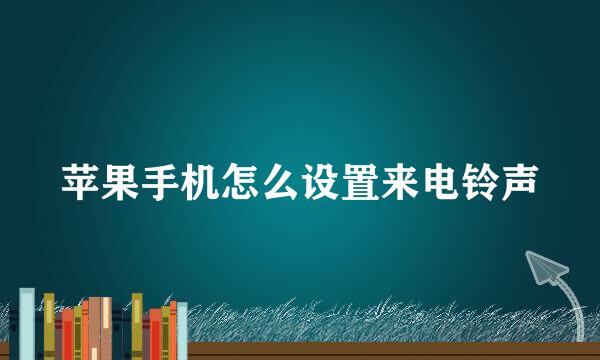 苹果手机怎么设置来电铃声